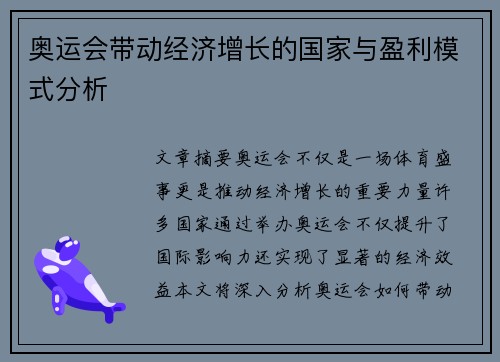 奥运会带动经济增长的国家与盈利模式分析

文章摘要奥运会不仅是一场体育盛事更是推动经济增长的重要力量许多国家通过举办奥运会不仅提升了国际影响力还实现了显著的经济效益本文将深入分析奥运会如何带动